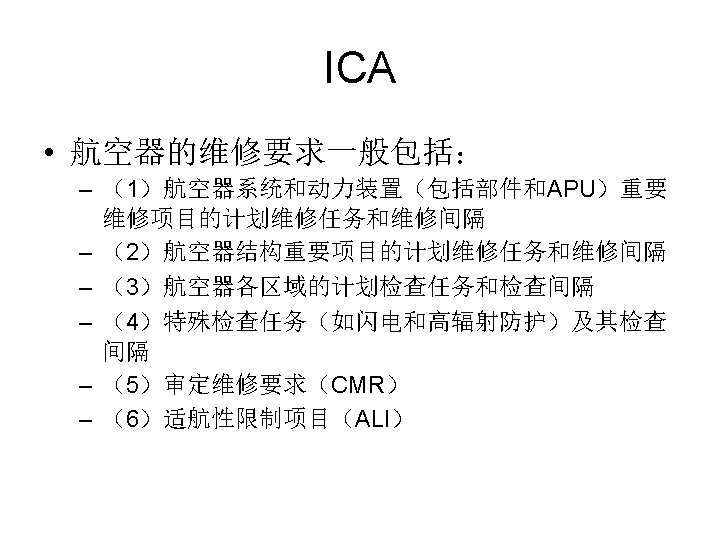 ICA

• 航空器的维修要求一般包括：
– （1）航空器系统和动力装置（包括部件和APU）重要维修项目的计划维修任务和维修间隔
– （2）航空器结构重要项目的计划维修任务和维修间隔
– （3）航空器各区域的计划检查任务和检查间隔
– （4）特殊检查任务（如闪电和高辐射防护）及其检查间隔
– （5）审定维修要求（CMR）
– （6）适航性限制项目（ALI）